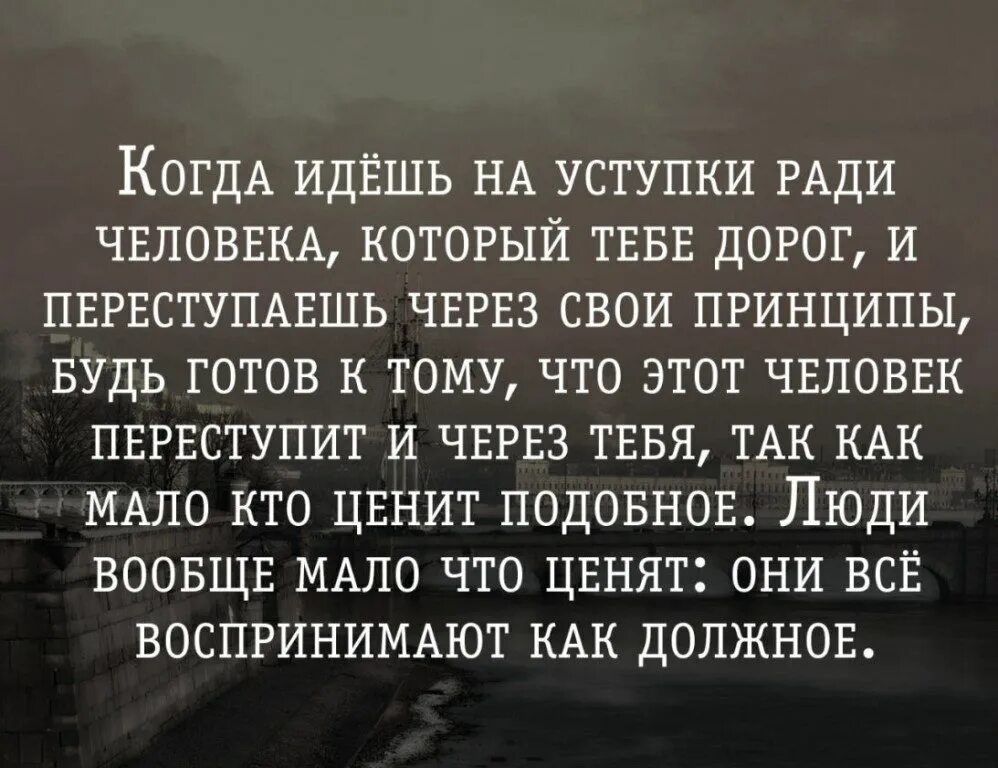 Когда идёшь на уступки ради человека, который тебе дорог, и переступаешь через свои принципы, будь готов к тому, что этот человек переступит и через тебя, так как мало кто ценит подобное. Люди вообще мало что ценят: они всё воспринимают как должное.